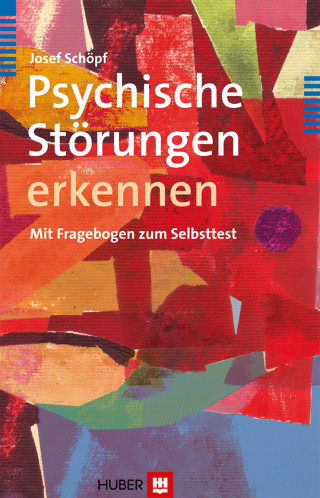 Josef Schöpf

Psychische Störungen erkennen

Mit Fragebogen zum Selbsttest

HUBER